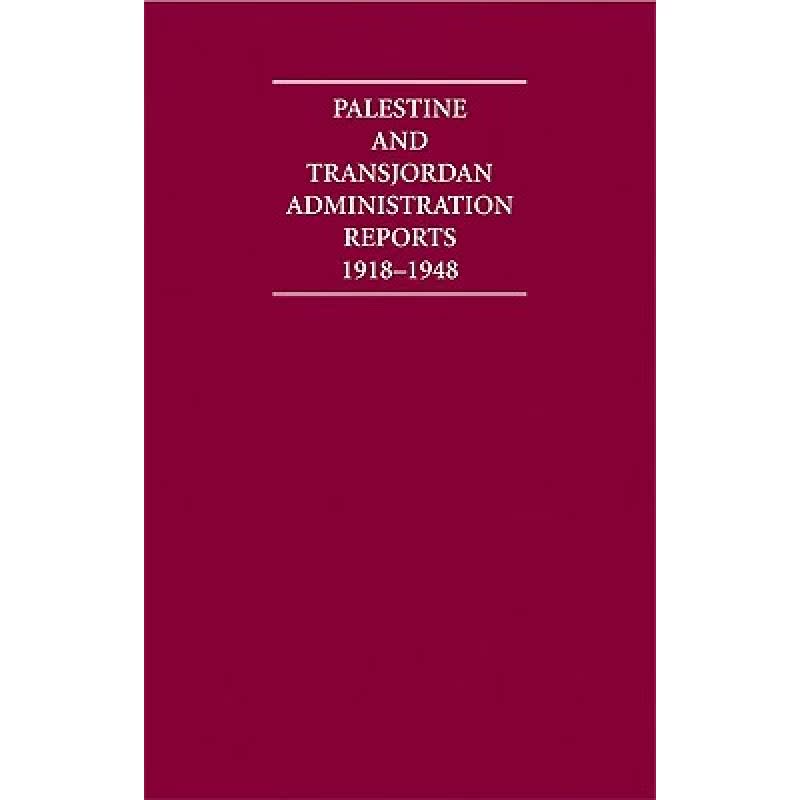 PALESTINE
AND
TRANSJORDAN
ADMINISTRATION
REPORTS
1918–1948